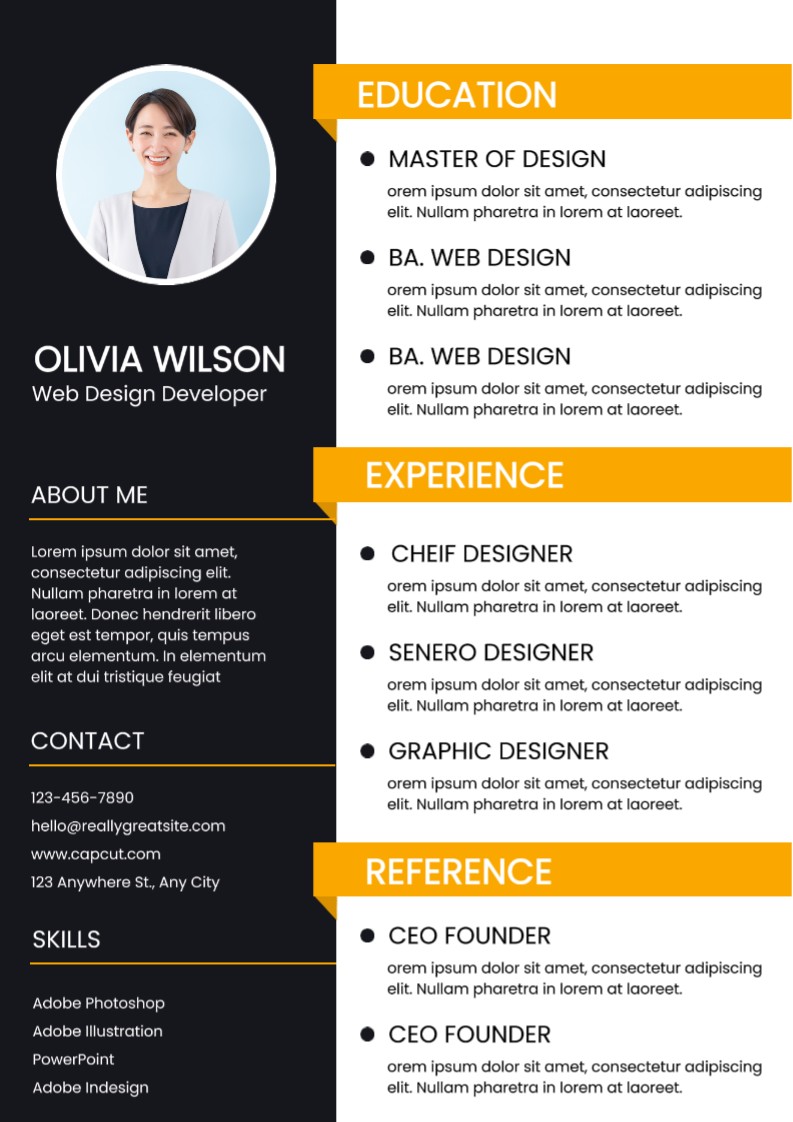 OLIVIA WILSON
Web Design Developer

ABOUT ME

Lorem ipsum dolor sit amet, consectetur adipiscing elit. Nullam pharetra in lorem at laoreet. Donec hendrerit libero eget est tempor, quis tempus arcu elementum. In elementum elit at dui tristique feugiat

CONTACT

123-456-7890
hello@reallygreatsite.com
www.capcut.com
123 Anywhere St., Any City

SKILLS

Adobe Photoshop
Adobe Illustration
PowerPoint
Adobe Indesign

EDUCATION

• MASTER OF DESIGN
orem ipsum dolor sit amet, consectetur adipiscing elit. Nullam pharetra in lorem at laoreet.

• BA. WEB DESIGN
orem ipsum dolor sit amet, consectetur adipiscing elit. Nullam pharetra in lorem at laoreet.

• BA. WEB DESIGN
orem ipsum dolor sit amet, consectetur adipiscing elit. Nullam pharetra in lorem at laoreet.

EXPERIENCE

• CHEIF DESIGNER
orem ipsum dolor sit amet, consectetur adipiscing elit. Nullam pharetra in lorem at laoreet.

• SENERO DESIGNER
orem ipsum dolor sit amet, consectetur adipiscing elit. Nullam pharetra in lorem at laoreet.

• GRAPHIC DESIGNER
orem ipsum dolor sit amet, consectetur adipiscing elit. Nullam pharetra in lorem at laoreet.

REFERENCE

• CEO FOUNDER
orem ipsum dolor sit amet, consectetur adipiscing elit. Nullam pharetra in lorem at laoreet.

• CEO FOUNDER
orem ipsum dolor sit amet, consectetur adipiscing elit. Nullam pharetra in lorem at laoreet.